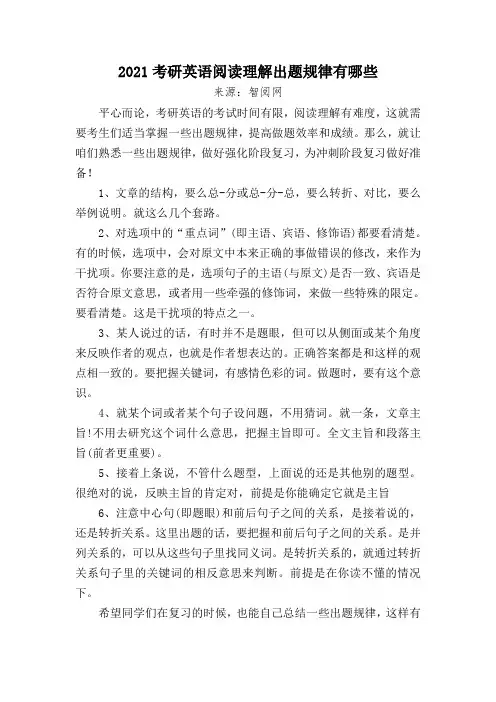 2021 考研英语阅读理解出题规律有哪些

来源：智阅网

平心而论，考研英语的考试时间有限，阅读理解有难度，这就需要考生们适当掌握一些出题规律，提高做题效率和成绩。那么，就让咱们熟悉一些出题规律，做好强化阶段复习，为冲刺阶段复习做好准备！

1、文章的结构，要么总-分或总-分-总，要么转折、对比，要么举例说明。就这么几个套路。

2、对选项中的“重点词”(即主语、宾语、修饰语)都要看清楚。有的时候，选项中，会对原文中本来正确的事做错误的修改，来作为干扰项。你要注意的是，选项句子的主语(与原文)是否一致、宾语是否符合原文意思，或者用一些牵强的修饰词，来做一些特殊的限定。要看清楚。这是干扰项的特点之一。

3、某人说过的话，有时并不是题眼，但可以从侧面或某个角度来反映作者的观点，也就是作者想表达的。正确答案都是和这样的观点相一致的。要把握关键词，有感情色彩的词。做题时，要有这个意识。

4、就某个词或者某个句子设问题，不用猜词。就一条，文章主旨!不用去研究这个词什么意思，把握主旨即可。全文主旨和段落主旨(前者更重要)。

5、接着上条说，不管什么题型，上面说的还是其他别的题型。很绝对的说，反映主旨的肯定对，前提是你能确定它就是主旨

6、注意中心句(即题眼)和前后句子之间的关系，是接着说的，还是转折关系。这里出题的话，要把握和前后句子之间的关系。是并列关系的，可以从这些句子里找同义词。是转折关系的，就通过转折关系句子里的关键词的相反意思来判断。前提是在你读不懂的情况下。

希望同学们在复习的时候，也能自己总结一些出题规律，这样有